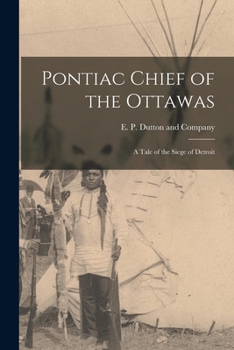 Pontiac Chief of the Ottawas

E. P. Dutton and Company

A Tale of the Siege of Detroit